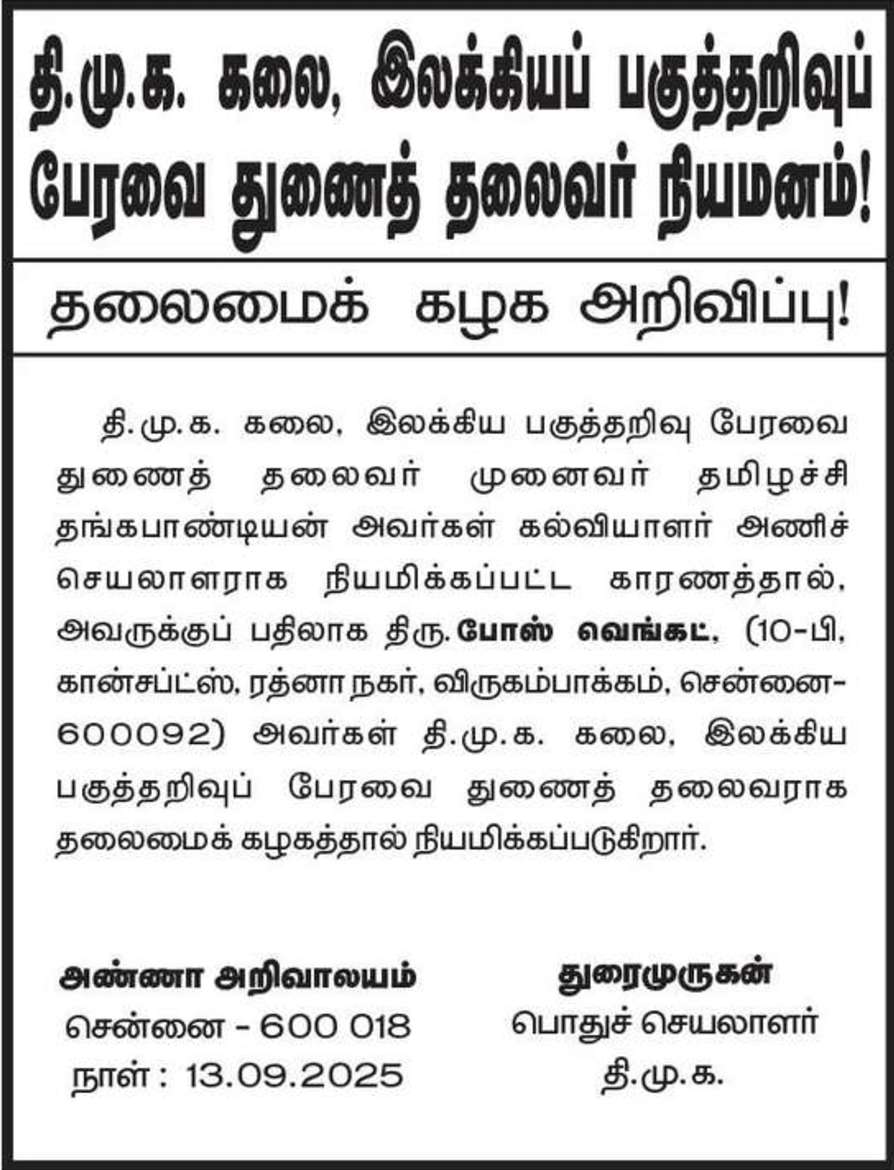 தி.மு.க. கலை, இலக்கியப் பகுத்தறிவுப் பேரவை துணைத் தலைவர் நியமனம்!

தலைமைக் கழக அறிவிப்பு!

தி.மு.க. கலை, இலக்கிய பகுத்தறிவு பேரவை துணைத் தலைவர் முனைவர் தமிழச்சி தங்கபாண்டியன் அவர்கள் கல்வியாளர் அணிச் செயலாளராக நியமிக்கப்பட்ட காரணத்தால், அவருக்குப் பதிலாக திரு. போஸ் வெங்கட், (10-பி, கான்சப்ட்ஸ், ரத்னா நகர், விருகம்பாக்கம், சென்னை-600092) அவர்கள் தி.மு.க. கலை, இலக்கிய பகுத்தறிவுப் பேரவை துணைத் தலைவராக தலைமைக் கழகத்தால் நியமிக்கப்படுகிறார்.

அண்ணா அறிவாலயம்
சென்னை - 600 018
நாள் : 13.09.2025

துரைமுருகன்
பொதுச் செயலாளர்
தி.மு.க.